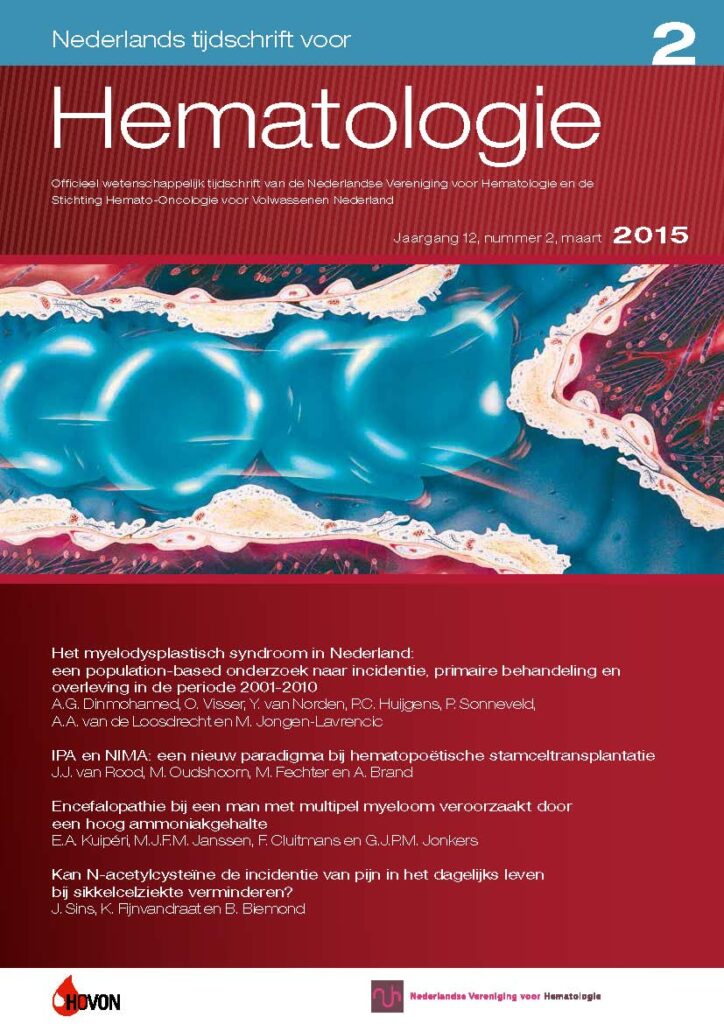 Nederlands tijdschrift voor

2

Hematologie

Officieel wetenschappelijk tijdschrift van de Nederlandse Vereniging voor Hematologie en de Stichting Hemato-Oncologie voor Volwassenen Nederland

Jaargang 12, nummer 2, maart 2015

Het myelodysplastisch syndroom in Nederland: een population-based onderzoek naar incidentie, primaire behandeling en overleving in de periode 2001-2010
A.G. Dinmohamed, O. Visser, Y. van Norden, P.C. Huijgens, P. Sonneveld, A.A. van de Loosdrecht en M. Jongen-Lavrencic

IPA en NIMA: een nieuw paradigma bij hematopoëtische stamceltransplantatie
J.J. van Rood, M. Oudshoorn, M. Fechter en A. Brand

Encefalopathie bij een man met multipel myeloom veroorzaakt door een hoog ammoniakgehalte
E.A. Kuipéri, M.J.F.M. Janssen, F. Cluitmans en G.J.P.M. Jonkers

Kan N-acetylcysteïne de incidentie van pijn in het dagelijks leven bij sikkelcelziekte verminderen?
J. Sins, K. Fijnvandraat en B. Biemond

HOVON

Nederlandse Vereniging voor Hematologie